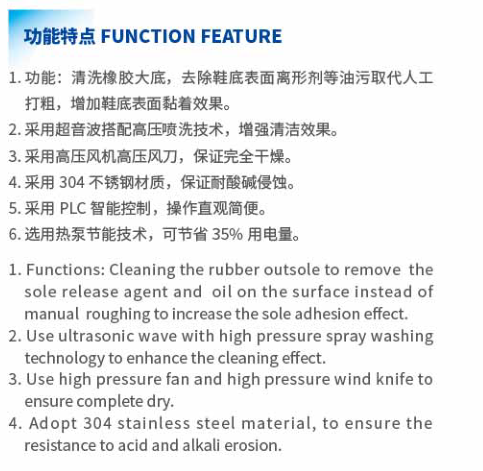 功能特点 FUNCTION FEATURE

1.功能：清洗橡胶大底，去除鞋底表面离形剂等油污取代人工打粗，增加鞋底表面黏着效果。

2.采用超音波搭配高压喷洗技术，增强清洁效果。

3.采用高压风机高压风刀，保证完全干燥。

4.采用304不锈钢材质，保证耐酸碱侵蚀。

5.采用PLC智能控制，操作直观简便。

6.选用热泵节能技术，可节省35%用电量。

1. Functions: Cleaning the rubber outsole to remove the sole release agent and oil on the surface instead of manual roughing to increase the sole adhesion effect.
2. Use ultrasonic wave with high pressure spray washing technology to enhance the cleaning effect.
3. Use high pressure fan and high pressure wind knife to ensure complete dry.
4. Adopt 304 stainless steel material, to ensure the resistance to acid and alkali erosion.